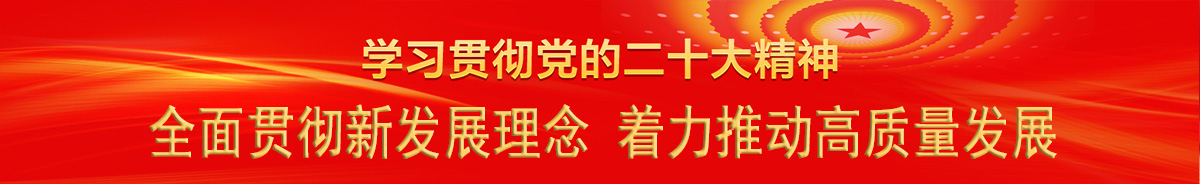 学习贯彻党的二十大精神

全面贯彻新发展理念 着力推动高质量发展